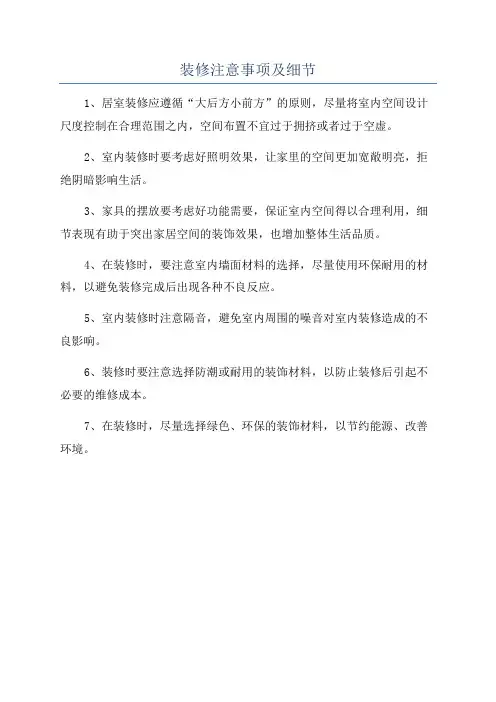 装修注意事项及细节

1、居室装修应遵循“大后方小前方”的原则，尽量将室内空间设计尺度控制在合理范围之内，空间布置不宜过于拥挤或者过于空虚。

2、室内装修时要考虑好照明效果，让家里的空间更加宽敞明亮，拒绝阴暗影响生活。

3、家具的摆放要考虑好功能需要，保证室内空间得以合理利用，细节表现有助于突出家居空间的装饰效果，也增加整体生活品质。

4、在装修时，要注意室内墙面材料的选择，尽量使用环保耐用的材料，以避免装修完成后出现各种不良反应。

5、室内装修时注意隔音，避免室内周围的噪音对室内装修造成的不良影响。

6、装修时要注意选择防潮或耐用的装饰材料，以防止装修后引起不必要的维修成本。

7、在装修时，尽量选择绿色、环保的装饰材料，以节约能源、改善环境。